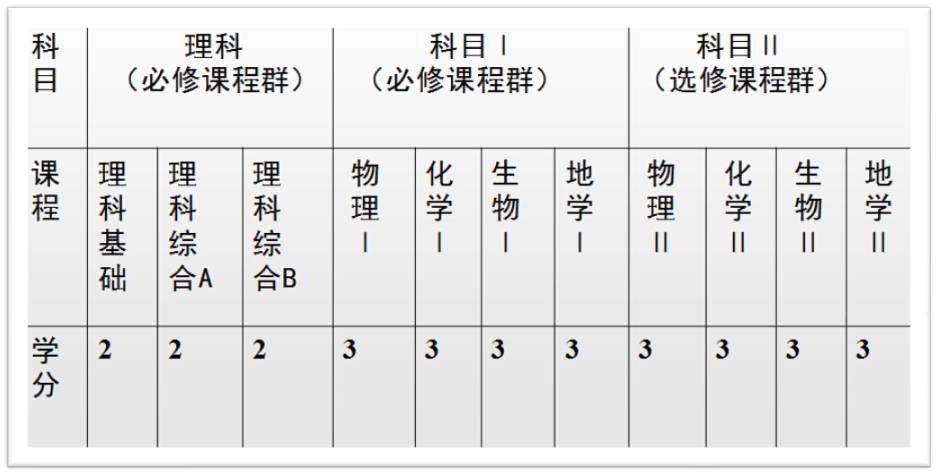 | 科目 | 理科（必修课程群） |  |  | 科目Ⅰ（必修课程群） |  |  |  | 科目Ⅱ（选修课程群） |  |  |  |
|---|---|---|---|---|---|---|---|---|---|---|---|
| 课程 | 理科基础 | 理科综合A | 理科综合B | 物理Ⅰ | 化学Ⅰ | 生物Ⅰ | 地学Ⅰ | 物理Ⅱ | 化学Ⅱ | 生物Ⅱ | 地学Ⅱ |
| 学分 | 2 | 2 | 2 | 3 | 3 | 3 | 3 | 3 | 3 | 3 | 3 |